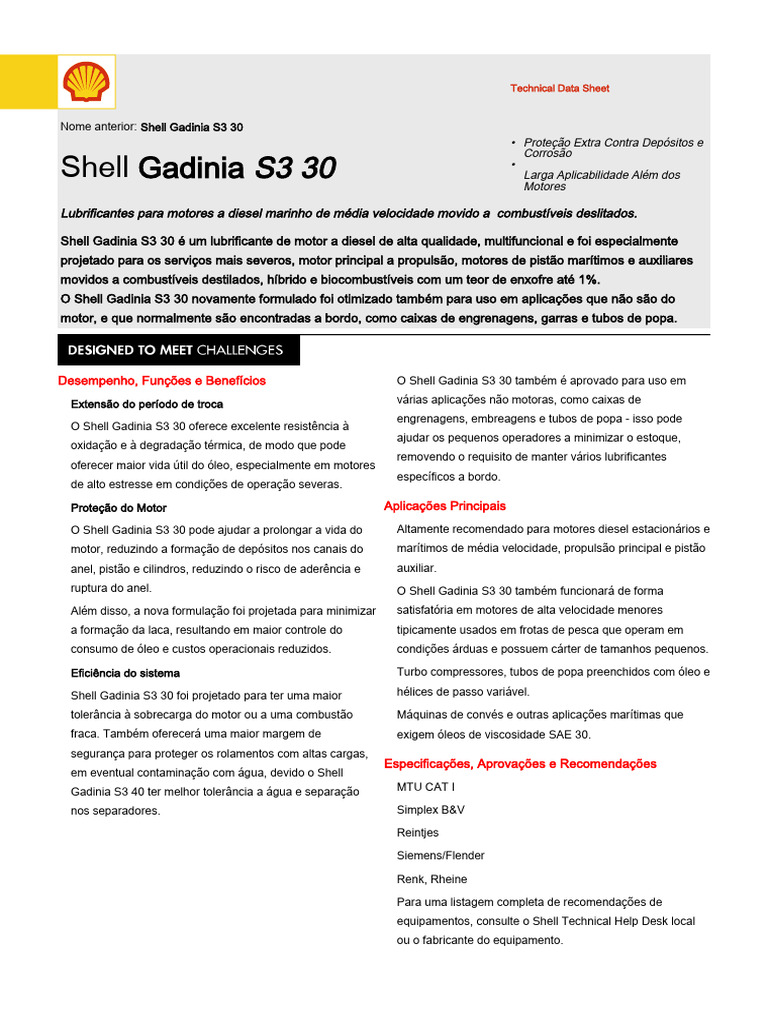 Technical Data Sheet

Nome anterior: Shell Gadinia S3 30

Shell Gadinia S3 30

• Proteção Extra Contra Depósitos e Corrosão
• Larga Aplicabilidade Além dos Motores

Lubrificantes para motores a diesel marinho de média velocidade movido a combustíveis deslitados.

Shell Gadinia S3 30 é um lubrificante de motor a diesel de alta qualidade, multifuncional e foi especialmente projetado para os serviços mais severos, motor principal a propulsão, motores de pistão marítimos e auxiliares movidos a combustíveis destilados, híbrido e biocombustíveis com um teor de enxofre até 1%.
O Shell Gadinia S3 30 novamente formulado foi otimizado também para uso em aplicações que não são do motor, e que normalmente são encontradas a bordo, como caixas de engrenagens, garras e tubos de popa.

DESIGNED TO MEET CHALLENGES

Desempenho, Funções e Benefícios

Extensão do período de troca

O Shell Gadinia S3 30 oferece excelente resistência à oxidação e à degradação térmica, de modo que pode oferecer maior vida útil do óleo, especialmente em motores de alto estresse em condições de operação severas.

Proteção do Motor

O Shell Gadinia S3 30 pode ajudar a prolongar a vida do motor, reduzindo a formação de depósitos nos canais do anel, pistão e cilindros, reduzindo o risco de aderência e ruptura do anel.

Além disso, a nova formulação foi projetada para minimizar a formação da laca, resultando em maior controle do consumo de óleo e custos operacionais reduzidos.

Eficiência do sistema

Shell Gadinia S3 30 foi projetado para ter uma maior tolerância à sobrecarga do motor ou a uma combustão fraca. Também oferecerá uma maior margem de segurança para proteger os rolamentos com altas cargas, em eventual contaminação com água, devido o Shell Gadinia S3 40 ter melhor tolerância a água e separação nos separadores.

O Shell Gadinia S3 30 também é aprovado para uso em várias aplicações não motoras, como caixas de engrenagens, embreagens e tubos de popa - isso pode ajudar os pequenos operadores a minimizar o estoque, removendo o requisito de manter vários lubrificantes específicos a bordo.

Aplicações Principais

Altamente recomendado para motores diesel estacionários e marítimos de média velocidade, propulsão principal e pistão auxiliar.

O Shell Gadinia S3 30 também funcionará de forma satisfatória em motores de alta velocidade menores tipicamente usados em frotas de pesca que operam em condições árduas e possuem cárter de tamanhos pequenos.

Turbo compressores, tubos de popa preenchidos com óleo e hélices de passo variável.

Máquinas de convés e outras aplicações marítimas que exigem óleos de viscosidade SAE 30.

Especificações, Aprovações e Recomendações

MTU CAT I

Simplex B&V

Reintjes

Siemens/Flender

Renk, Rheine

Para uma listagem completa de recomendações de equipamentos, consulte o Shell Technical Help Desk local ou o fabricante do equipamento.